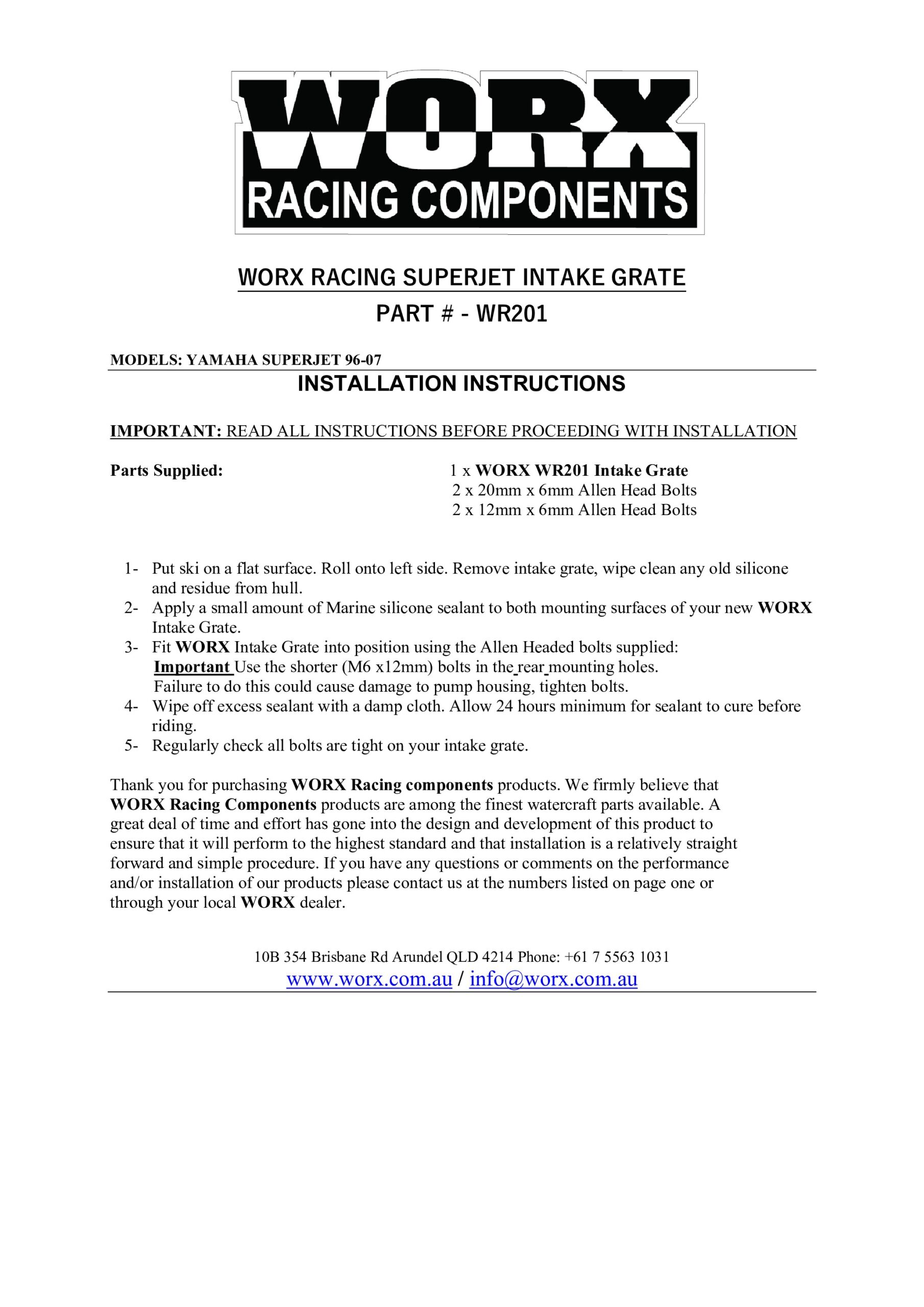 WORX
RACING COMPONENTS

WORX RACING SUPERJET INTAKE GRATE

PART # - WR201

MODELS: YAMAHA SUPERJET 96-07

INSTALLATION INSTRUCTIONS

IMPORTANT: READ ALL INSTRUCTIONS BEFORE PROCEEDING WITH INSTALLATION

Parts Supplied:

1 x WORX WR201 Intake Grate
2 x 20mm x 6mm Allen Head Bolts
2 x 12mm x 6mm Allen Head Bolts

1- Put ski on a flat surface. Roll onto left side. Remove intake grate, wipe clean any old silicone and residue from hull.
2- Apply a small amount of Marine silicone sealant to both mounting surfaces of your new WORX Intake Grate.
3- Fit WORX Intake Grate into position using the Allen Headed bolts supplied:
Important Use the shorter (M6 x12mm) bolts in the rear mounting holes.
Failure to do this could cause damage to pump housing, tighten bolts.
4- Wipe off excess sealant with a damp cloth. Allow 24 hours minimum for sealant to cure before riding.
5- Regularly check all bolts are tight on your intake grate.

Thank you for purchasing WORX Racing components products. We firmly believe that WORX Racing Components products are among the finest watercraft parts available. A great deal of time and effort has gone into the design and development of this product to ensure that it will perform to the highest standard and that installation is a relatively straight forward and simple procedure. If you have any questions or comments on the performance and/or installation of our products please contact us at the numbers listed on page one or through your local WORX dealer.

10B 354 Brisbane Rd Arundel QLD 4214 Phone: +61 7 5563 1031
www.worx.com.au / info@worx.com.au